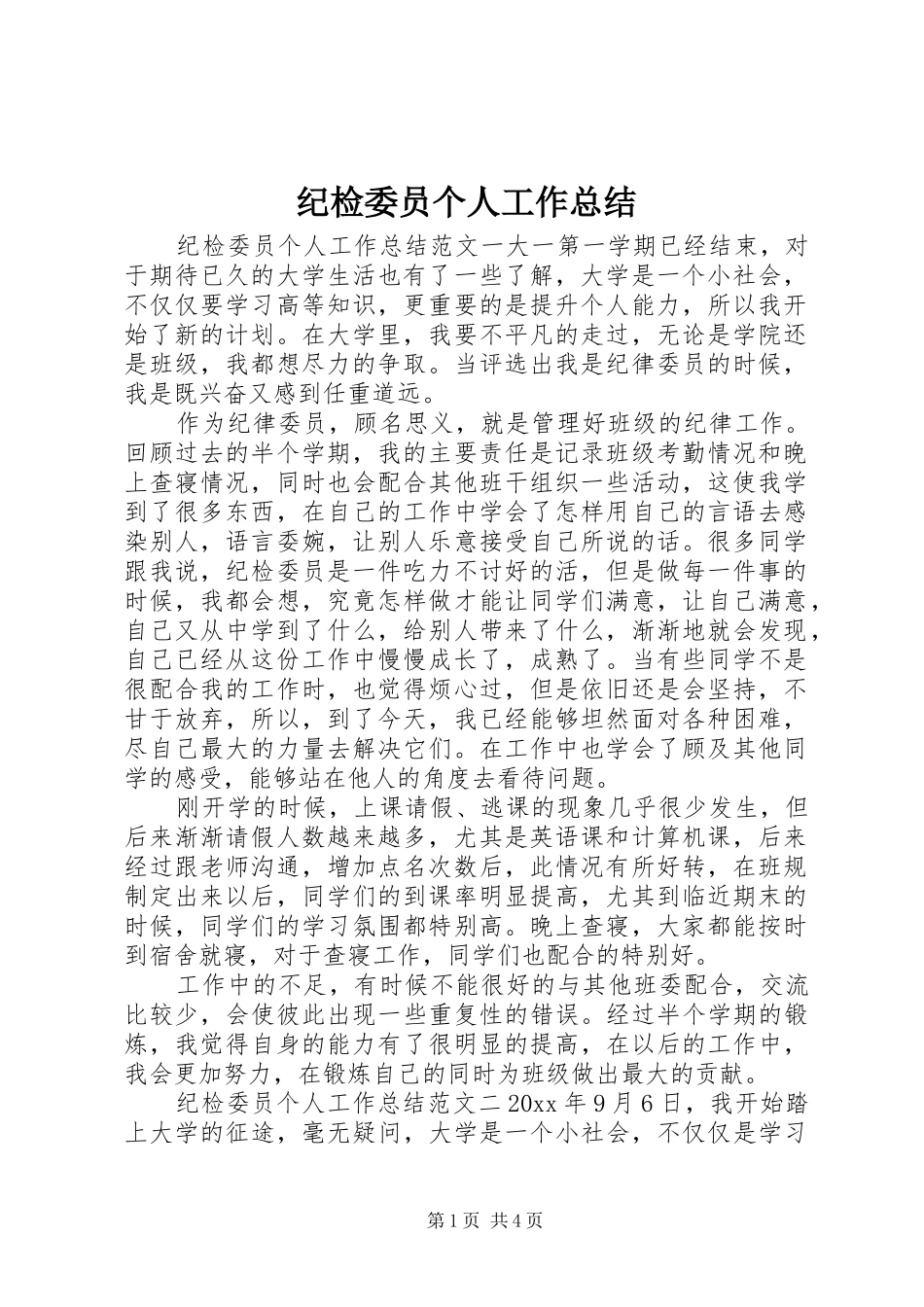 纪检委员个人工作总结

纪检委员个人工作总结范文一大一第一学期已经结束，对于期待已久的大学生活也有了一些了解，大学是一个小社会，不仅仅要学习高等知识，更重要的是提升个人能力，所以我开始了新的计划。在大学里，我要不平凡的走过，无论是学院还是班级，我都想尽力的争取。当评选出我是纪律委员的时候，我是既兴奋又感到任重道远。

作为纪律委员，顾名思义，就是管理好班级的纪律工作。回顾过去的半个学期，我的主要责任是记录班级考勤情况和晚上查寝情况，同时也会配合其他班干组织一些活动，这使我学到了很多东西，在自己的工作中学会了怎样用自己的言语去感染别人，语言委婉，让别人乐意接受自己所说的话。很多同学跟我说，纪检委员是一件吃力不讨好的活，但是做每一件事的时候，我都会想，究竟怎样做才能让同学们满意，让自己满意，自己又从中学到了什么，给别人带来了什么，渐渐地就会发现，自己已经从这份工作中慢慢成长了，成熟了。当有些同学不是很配合我的工作时，也觉得烦心过，但是依旧还是会坚持，不甘于放弃，所以，到了今天，我已经能够坦然面对各种困难，尽自己最大的力量去解决它们。在工作中也学会了顾及其他同学的感受，能够站在他人的角度去看待问题。

刚开学的时候，上课请假、逃课的现象几乎很少发生，但后来渐渐请假人数越来越多，尤其是英语课和计算机课，后来经过跟老师沟通，增加点名次数后，此情况有所好转，在班规制定出来以后，同学们的到课率明显提高，尤其到临近期末的时候，同学们的学习氛围都特别高。晚上查寝，大家都能按时到宿舍就寝，对于查寝工作，同学们也配合的特别好。

工作中的不足，有时候不能很好的与其他班委配合，交流比较少，会使彼此出现一些重复性的错误。经过半个学期的锻炼，我觉得自身的能力有了很明显的提高，在以后的工作中，我会更加努力，在锻炼自己的同时为班级做出最大的贡献。

纪检委员个人工作总结范文二 20xx 年 9 月 6 日，我开始踏上大学的征途，毫无疑问，大学是一个小社会，不仅仅是学习

第 1 页 共 4 页